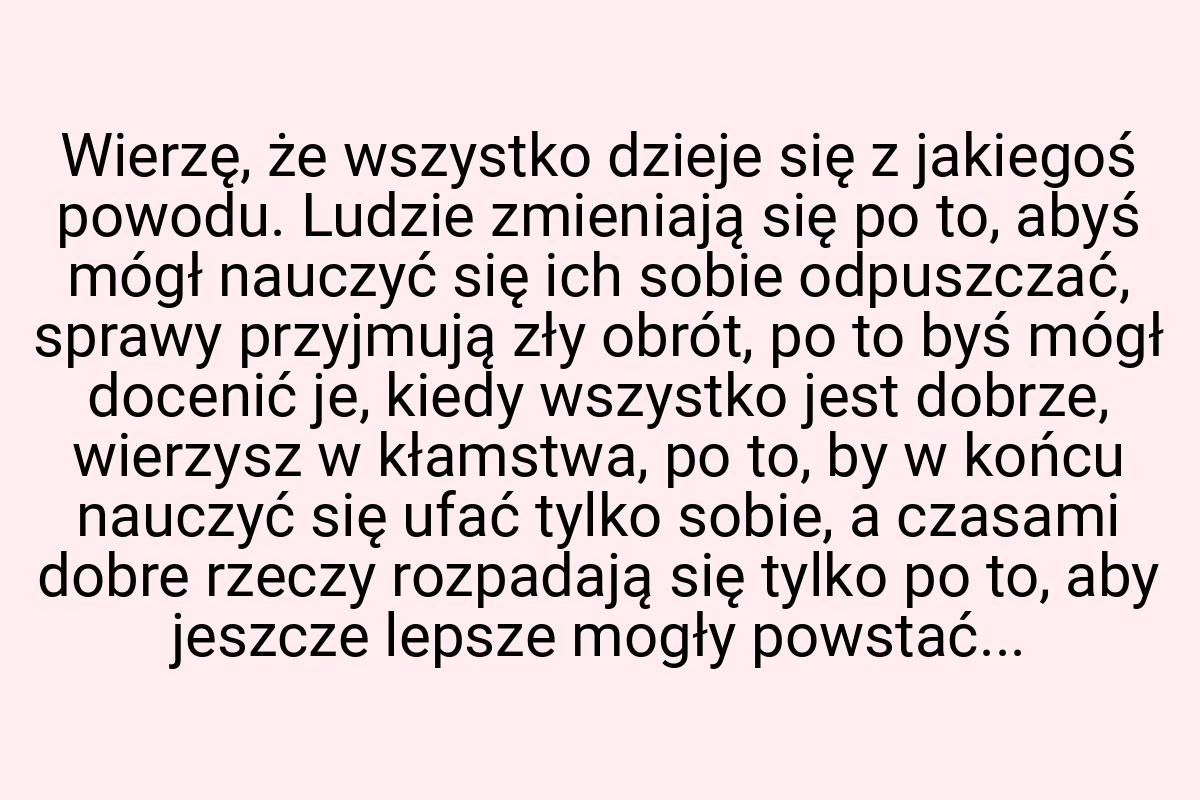 Wierzę, że wszystko dzieje się z jakiegoś powodu. Ludzie zmieniają się po to, abyś mógł nauczyć się ich sobie odpuszczać, sprawy przyjmują zły obrót, po to byś mógł docenić je, kiedy wszystko jest dobrze, wierzysz w kłamstwa, po to, by w końcu nauczyć się ufać tylko sobie, a czasami dobre rzeczy rozpadają się tylko po to, aby jeszcze lepsze mogły powstać...